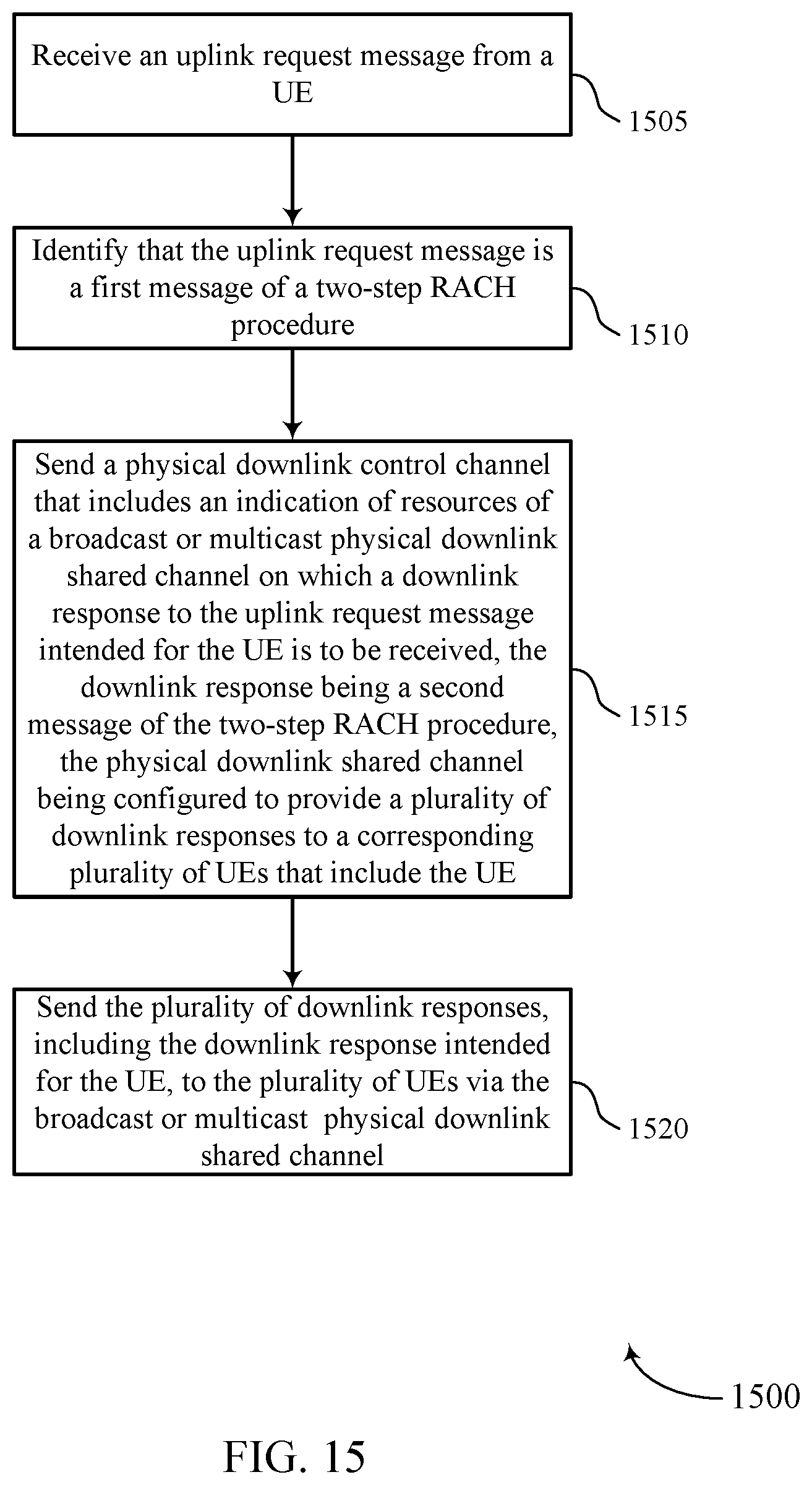 Receive an uplink request message from a UE

1505

Identify that the uplink request message is a first message of a two-step RACH procedure

1510

Send a physical downlink control channel that includes an indication of resources of a broadcast or multicast physical downlink shared channel on which a downlink response to the uplink request message intended for the UE is to be received, the downlink response being a second message of the two-step RACH procedure, the physical downlink shared channel being configured to provide a plurality of downlink responses to a corresponding plurality of UEs that include the UE

1515

Send the plurality of downlink responses, including the downlink response intended for the UE, to the plurality of UEs via the broadcast or multicast physical downlink shared channel

1520

1500

FIG. 15